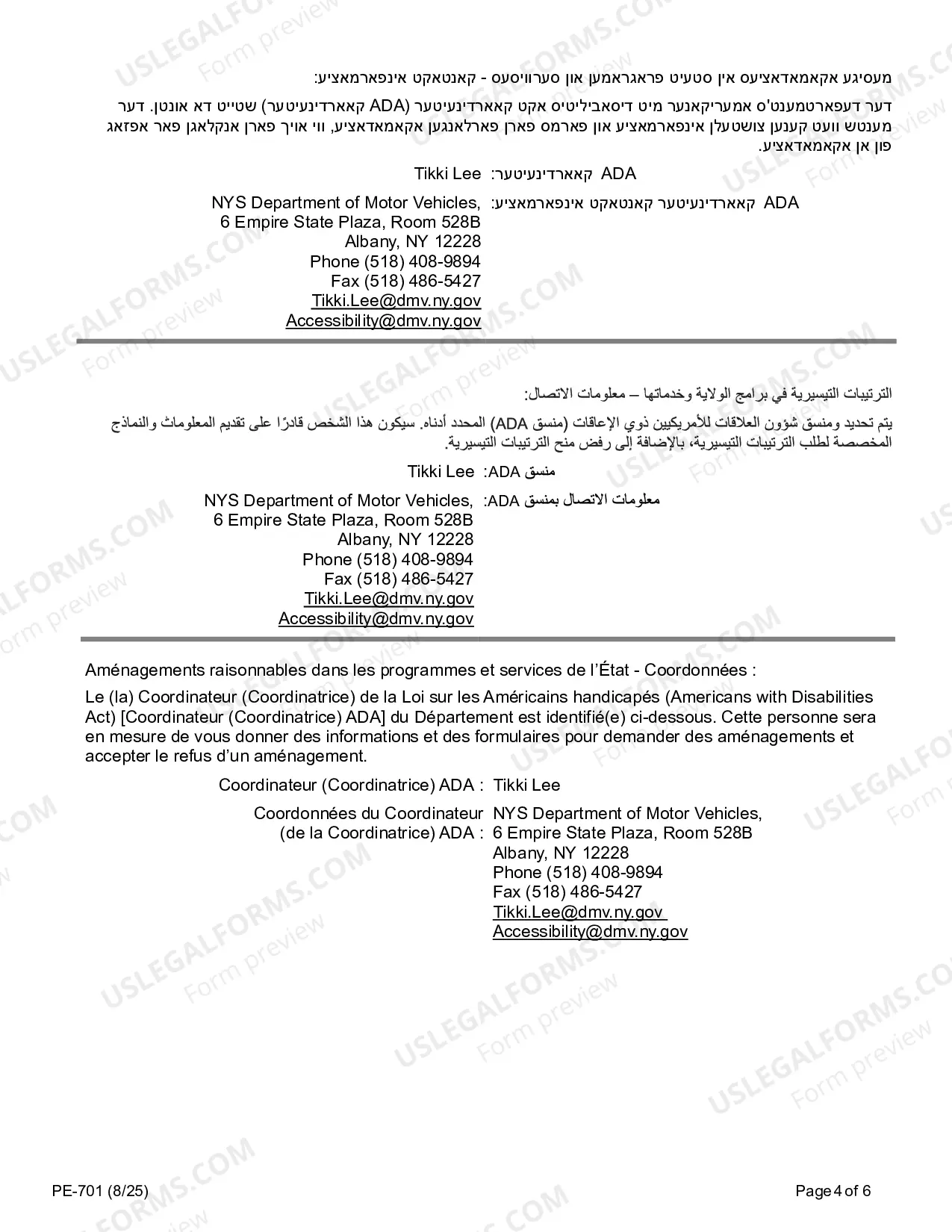 מעסיגע אקאמאדאציעס אין סטעיט פראגראמען און סערוויסעס - קאנטאקט אינפארמאציע:

דער דעפארטמענט'ס אמעריקאנער מיט דיסאביליטיס אקט קאארדינעיטער (ADA קאארדינעיטער) שטייט דא אונטן. דער מענטש וועט קענען צושטעלן אינפארמאציע און פארמס פארן פארלאנגען אקאמאדאציע, ווי אויך פארן אנקלאגן פאר אפזאג פון אן אקאמאדאציע.

ADA קאארדינעיטער: Tikki Lee

ADA קאארדינעיטער קאנטאקט אינפארמאציע: NYS Department of Motor Vehicles,
6 Empire State Plaza, Room 528B
Albany, NY 12228
Phone (518) 408-9894
Fax (518) 486-5427
Tikki.Lee@dmv.ny.gov
Accessibility@dmv.ny.gov

الترتيبات التيسيرية في برامج الولاية وخدماتها – معلومات الاتصال:

يتم تحديد ومنسق شؤون العلاقات للأمريكيين ذوي الإعاقات (منسق ADA) المحدد أدناه. سيكون هذا الشخص قادرًا على تقديم المعلومات والنماذج المخصصة لطلب الترتيبات التيسيرية، بالإضافة إلى رفض منح الترتيبات التيسيرية.

منسق ADA: Tikki Lee

معلومات الاتصال بمنسق ADA: NYS Department of Motor Vehicles,
6 Empire State Plaza, Room 528B
Albany, NY 12228
Phone (518) 408-9894
Fax (518) 486-5427
Tikki.Lee@dmv.ny.gov
Accessibility@dmv.ny.gov

Aménagements raisonnables dans les programmes et services de l'État - Coordonnées :

Le (la) Coordinateur (Coordinatrice) de la Loi sur les Américains handicapés (Americans with Disabilities Act) [Coordinateur (Coordinatrice) ADA] du Département est identifié(e) ci-dessous. Cette personne sera en mesure de vous donner des informations et des formulaires pour demander des aménagements et accepter le refus d'un aménagement.

Coordinateur (Coordinatrice) ADA : Tikki Lee

Coordonnées du Coordinateur (de la Coordinatrice) ADA : NYS Department of Motor Vehicles,
6 Empire State Plaza, Room 528B
Albany, NY 12228
Phone (518) 408-9894
Fax (518) 486-5427
Tikki.Lee@dmv.ny.gov
Accessibility@dmv.ny.gov

PE-701 (8/25)

Page 4 of 6

USLEGALFORMS.COM Form preview